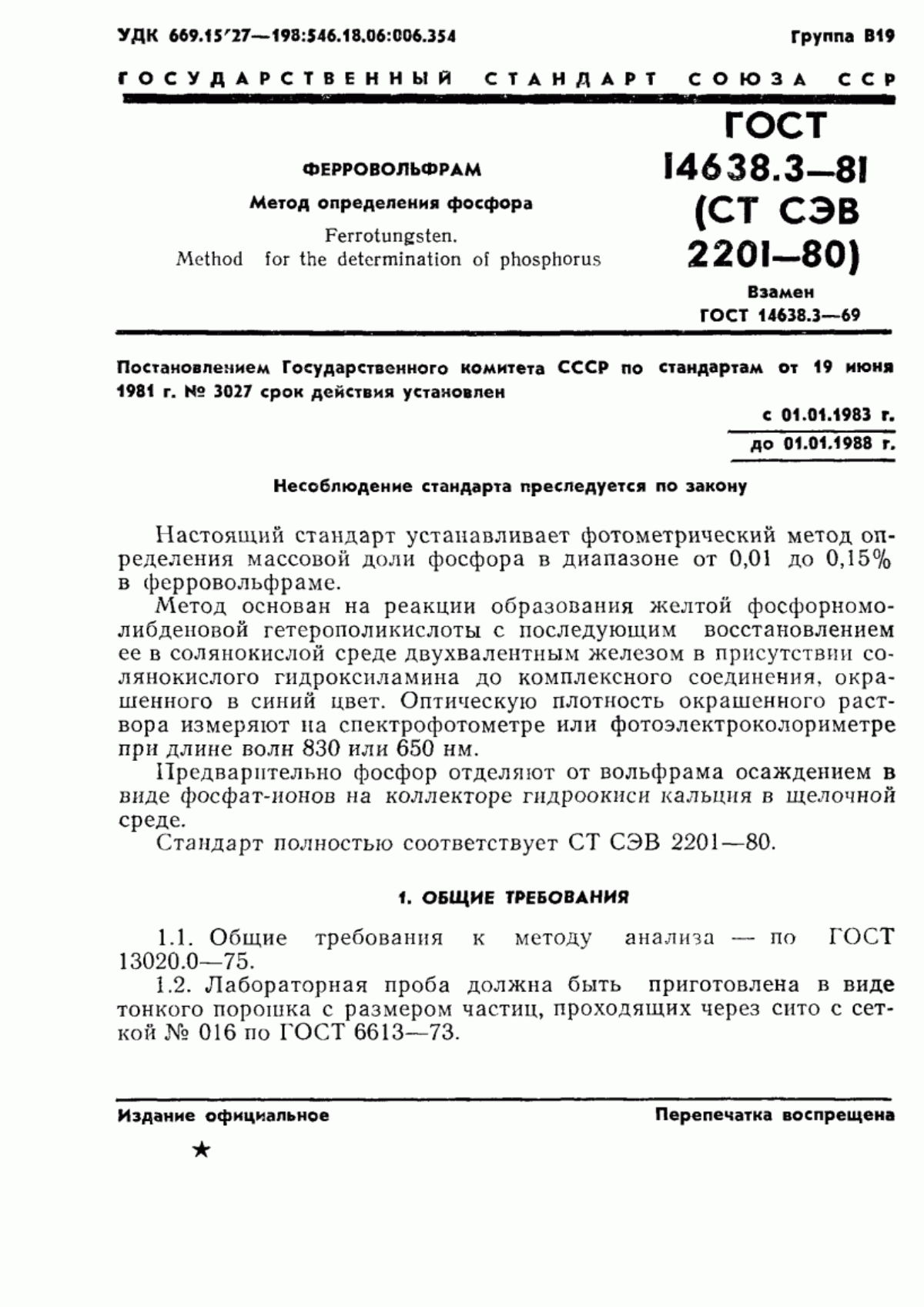 УДК 669.15'27—198:546.18.06:006.354 Группа В19

ГОСУДАРСТВЕННЫЙ СТАНДАРТ СОЮЗА ССР

ФЕРРОВОЛЬФРАМ

Метод определения фосфора

Ferrotungsten.
Method for the determination of phosphorus

ГОСТ 14638.3—81 (СТ СЭВ 2201—80)

Взамен ГОСТ 14638.3—69

Постановлением Государственного комитета СССР по стандартам от 19 июня 1981 г. № 3027 срок действия установлен

с 01.01.1983 г.
до 01.01.1988 г.

Несоблюдение стандарта преследуется по закону

Настоящий стандарт устанавливает фотометрический метод определения массовой доли фосфора в диапазоне от 0,01 до 0,15% в ферровольфраме.

Метод основан на реакции образования желтой фосфорномолибденовой гетерополикислоты с последующим восстановлением ее в солянокислой среде двухвалентным железом в присутствии солянокислого гидроксиламина до комплексного соединения, окрашенного в синий цвет. Оптическую плотность окрашенного раствора измеряют на спектрофотометре или фотоэлектроколориметре при длине волн 830 или 650 нм.

Предварительно фосфор отделяют от вольфрама осаждением в виде фосфат-ионов на коллекторе гидроокиси кальция в щелочной среде.

Стандарт полностью соответствует СТ СЭВ 2201—80.

1. ОБЩИЕ ТРЕБОВАНИЯ

1.1. Общие требования к методу анализа — по ГОСТ 13020.0—75.

1.2. Лабораторная проба должна быть приготовлена в виде тонкого порошка с размером частиц, проходящих через сито с сеткой № 016 по ГОСТ 6613—73.

Издание официальное Перепечатка воспрещена

★